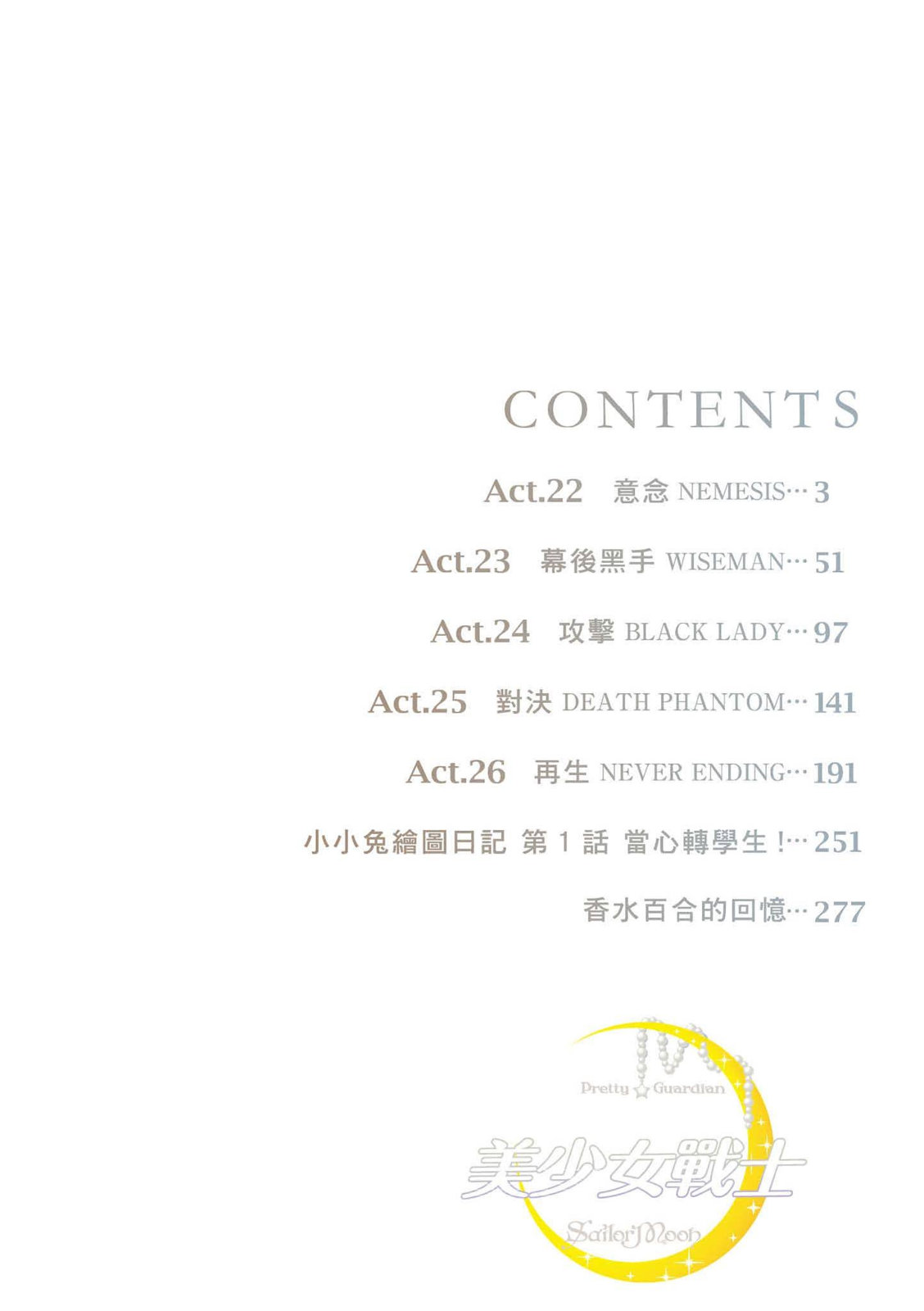 CONTENTS

Act.22 意念 NEMESIS 3

Act.23 幕後黑手 WISEMAN 51

Act.24 攻擊 BLACK LADY 97

Act.25 對決 DEATH PHANTOM 141

Act.26 再生 NEVER ENDING 191

小小兔繪圖日記 第1話 當心轉學生! 251

香水百合的回憶 277

Pretty Guardian
美少女戰士
Sailor Moon